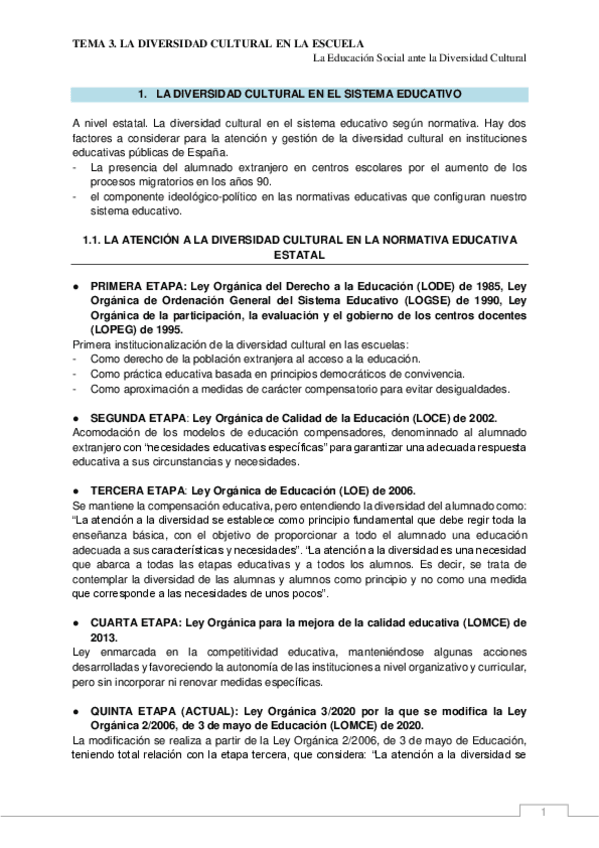 TEMA 3. LA DIVERSIDAD CULTURAL EN LA ESCUELA

La Educación Social ante la Diversidad Cultural

1. LA DIVERSIDAD CULTURAL EN EL SISTEMA EDUCATIVO

A nivel estatal. La diversidad cultural en el sistema educativo según normativa. Hay dos factores a considerar para la atención y gestión de la diversidad cultural en instituciones educativas públicas de España.
- La presencia del alumnado extranjero en centros escolares por el aumento de los procesos migratorios en los años 90.
- el componente ideológico-político en las normativas educativas que configuran nuestro sistema educativo.

1.1. LA ATENCIÓN A LA DIVERSIDAD CULTURAL EN LA NORMATIVA EDUCATIVA ESTATAL

● PRIMERA ETAPA: Ley Orgánica del Derecho a la Educación (LODE) de 1985, Ley Orgánica de Ordenación General del Sistema Educativo (LOGSE) de 1990, Ley Orgánica de la participación, la evaluación y el gobierno de los centros docentes (LOPEG) de 1995.
Primera institucionalización de la diversidad cultural en las escuelas:
- Como derecho de la población extranjera al acceso a la educación.
- Como práctica educativa basada en principios democráticos de convivencia.
- Como aproximación a medidas de carácter compensatorio para evitar desigualdades.

● SEGUNDA ETAPA: Ley Orgánica de Calidad de la Educación (LOCE) de 2002.
Acomodación de los modelos de educación compensadores, denominnado al alumnado extranjero con "necesidades educativas específicas" para garantizar una adecuada respuesta educativa a sus circunstancias y necesidades.

● TERCERA ETAPA: Ley Orgánica de Educación (LOE) de 2006.
Se mantiene la compensación educativa, pero entendiendo la diversidad del alumnado como: "La atención a la diversidad se establece como principio fundamental que debe regir toda la enseñanza básica, con el objetivo de proporcionar a todo el alumnado una educación adecuada a sus características y necesidades". "La atención a la diversidad es una necesidad que abarca a todas las etapas educativas y a todos los alumnos. Es decir, se trata de contemplar la diversidad de las alumnas y alumnos como principio y no como una medida que corresponde a las necesidades de unos pocos".

● CUARTA ETAPA: Ley Orgánica para la mejora de la calidad educativa (LOMCE) de 2013.
Ley enmarcada en la competitividad educativa, manteniéndose algunas acciones desarrolladas y favoreciendo la autonomía de las instituciones a nivel organizativo y curricular, pero sin incorporar ni renovar medidas específicas.

● QUINTA ETAPA (ACTUAL): Ley Orgánica 3/2020 por la que se modifica la Ley Orgánica 2/2006, de 3 de mayo de Educación (LOMCE) de 2020.
La modificación se realiza a partir de la Ley Orgánica 2/2006, de 3 de mayo de Educación, teniendo total relación con la etapa tercera, que considera: "La atención a la diversidad se

1